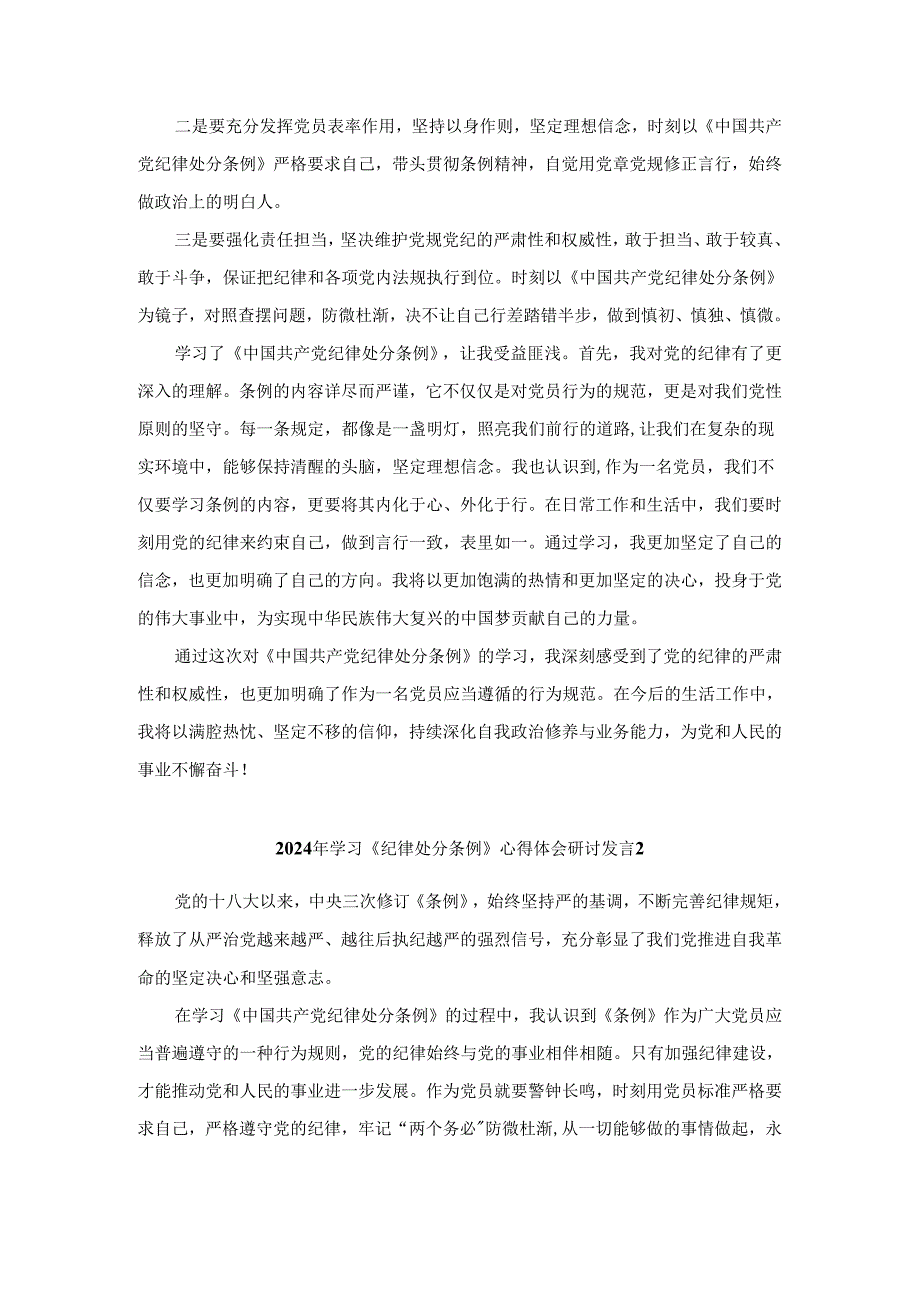 二是要充分发挥党员表率作用，坚持以身作则，坚定理想信念，时刻以《中国共产党纪律处分条例》严格要求自己，带头贯彻条例精神，自觉用党章党规修正言行，始终做政治上的明白人。

三是要强化责任担当，坚决维护党规党纪的严肃性和权威性，敢于担当、敢于较真、敢于斗争，保证把纪律和各项党内法规执行到位。时刻以《中国共产党纪律处分条例》为镜子，对照查摆问题，防微杜渐，决不让自己行差踏错半步，做到慎初、慎独、慎微。

学习了《中国共产党纪律处分条例》，让我受益匪浅。首先，我对党的纪律有了更深入的理解。条例的内容详尽而严谨，它不仅仅是对党员行为的规范，更是对我们党性原则的坚守。每一条规定，都像是一盏明灯，照亮我们前行的道路,让我们在复杂的现实环境中，能够保持清醒的头脑，坚定理想信念。我也认识到,作为一名党员，我们不仅要学习条例的内容，更要将其内化于心、外化于行。在日常工作和生活中，我们要时刻用党的纪律来约束自己，做到言行一致，表里如一。通过学习，我更加坚定了自己的信念，也更加明确了自己的方向。我将以更加饱满的热情和更加坚定的决心，投身于党的伟大事业中，为实现中华民族伟大复兴的中国梦贡献自己的力量。

通过这次对《中国共产党纪律处分条例》的学习，我深刻感受到了党的纪律的严肃性和权威性，也更加明确了作为一名党员应当遵循的行为规范。在今后的生活工作中，我将以满腔热忱、坚定不移的信仰，持续深化自我政治修养与业务能力，为党和人民的事业不懈奋斗！

2024年学习《纪律处分条例》心得体会研讨发言2

党的十八大以来，中央三次修订《条例》，始终坚持严的基调，不断完善纪律规矩，释放了从严治党越来越严、越往后执纪越严的强烈信号，充分彰显了我们党推进自我革命的坚定决心和坚强意志。

在学习《中国共产党纪律处分条例》的过程中，我认识到《条例》作为广大党员应当普遍遵守的一种行为规则，党的纪律始终与党的事业相伴相随。只有加强纪律建设，才能推动党和人民的事业进一步发展。作为党员就要警钟长鸣，时刻用党员标准严格要求自己，严格遵守党的纪律，牢记“两个务必”防微杜渐,从一切能够做的事情做起，永